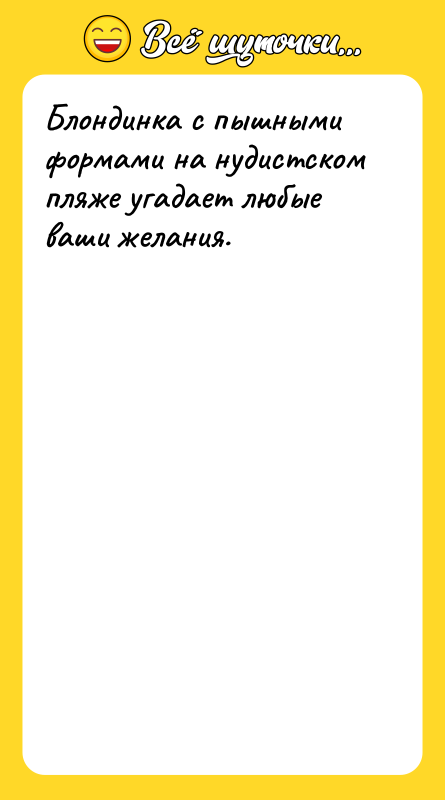 Всё шуточки...

Блондинка с пышными формами на нудистском пляже угадает любые ваши желания.